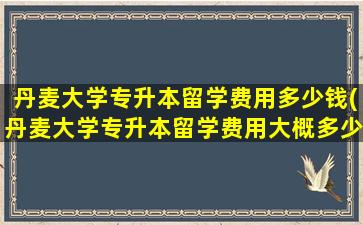 丹麦大学专升本留学费用多少钱(丹麦大学专升本留学费用大概多少